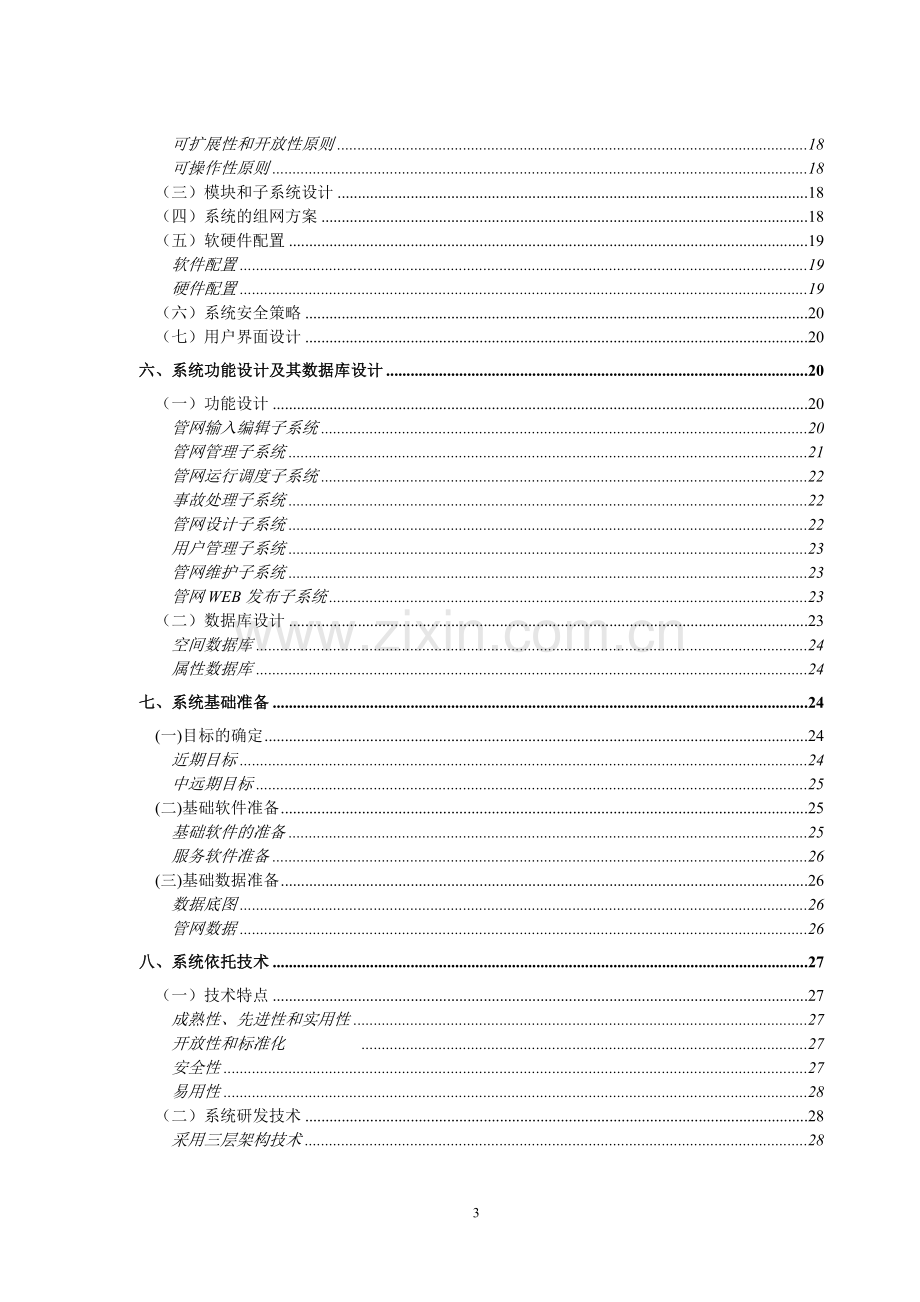 可扩展性和开放性原则 18
可操作性原则 18
（三）模块和子系统设计 18
（四）系统的组网方案 18
（五）软硬件配置 19
软件配置 19
硬件配置 19
（六）系统安全策略 20
（七）用户界面设计 20

六、系统功能设计及其数据库设计 20

（一）功能设计 20
管网输入编辑子系统 20
管网管理子系统 21
管网运行调度子系统 22
事故处理子系统 22
管网设计子系统 22
用户管理子系统 23
管网维护子系统 23
管网WEB发布子系统 23
（二）数据库设计 23
空间数据库 24
属性数据库 24

七、系统基础准备 24

(一)目标的确定 24
近期目标 24
中远期目标 25
(二)基础软件准备 25
基础软件的准备 25
服务软件准备 26
(三)基础数据准备 26
数据底图 26
管网数据 26

八、系统依托技术 27

（一）技术特点 27
成熟性、先进性和实用性 27
开放性和标准化 27
安全性 27
易用性 28
（二）系统研发技术 28
采用三层架构技术 28

3

www.zixin.com.cn